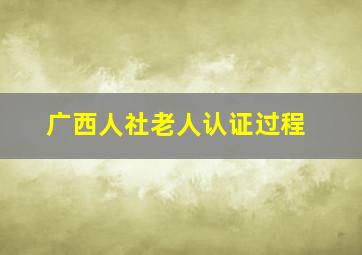 广西人社老人认证过程